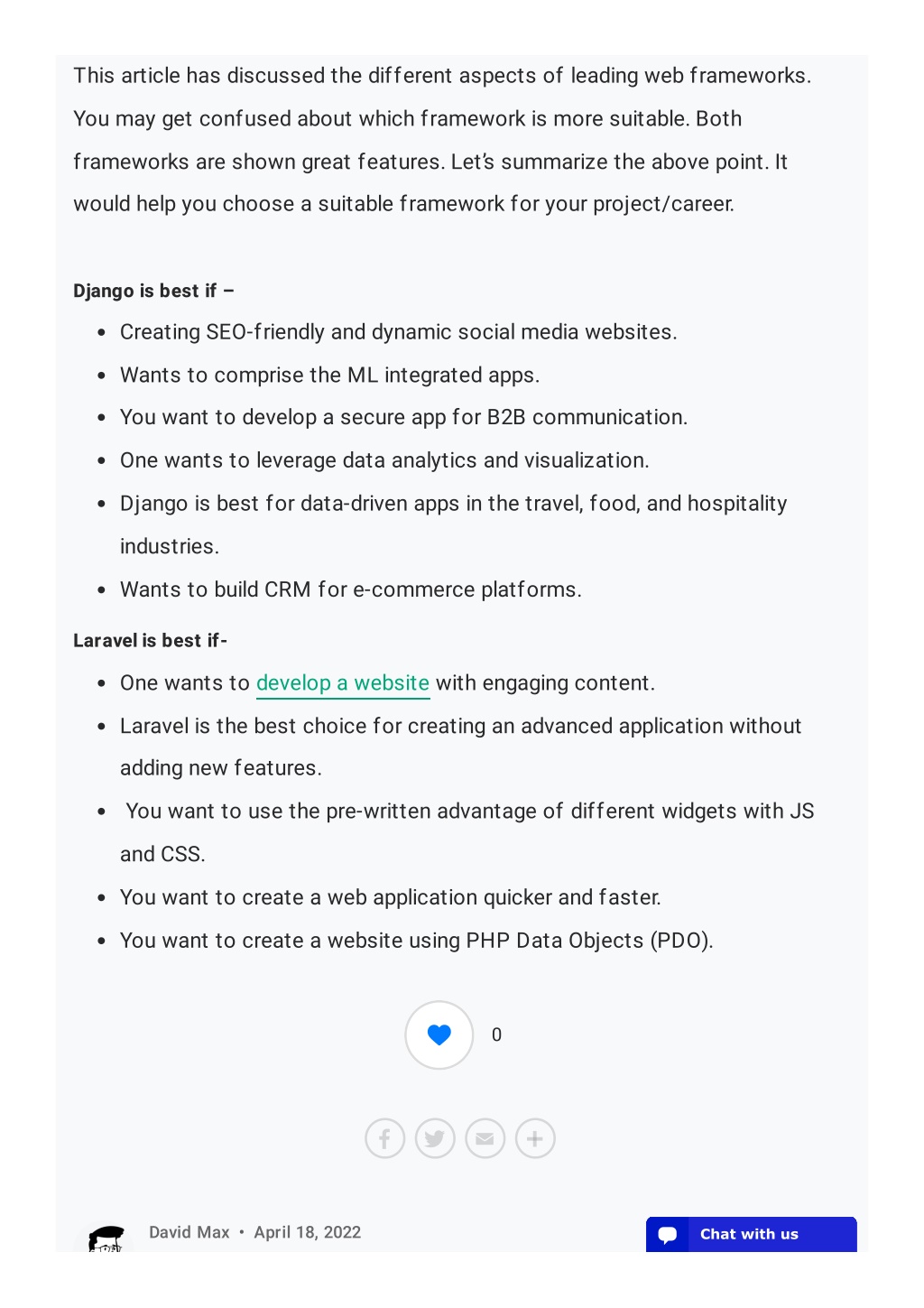 This article has discussed the different aspects of leading web frameworks. You may get confused about which framework is more suitable. Both frameworks are shown great features. Let's summarize the above point. It would help you choose a suitable framework for your project/career.

Django is best if –

- Creating SEO-friendly and dynamic social media websites.
- Wants to comprise the ML integrated apps.
- You want to develop a secure app for B2B communication.
- One wants to leverage data analytics and visualization.
- Django is best for data-driven apps in the travel, food, and hospitality industries.
- Wants to build CRM for e-commerce platforms.

Laravel is best if-

- One wants to develop a website with engaging content.
- Laravel is the best choice for creating an advanced application without adding new features.
- You want to use the pre-written advantage of different widgets with JS and CSS.
- You want to create a web application quicker and faster.
- You want to create a website using PHP Data Objects (PDO).

0

David Max • April 18, 2022

Chat with us